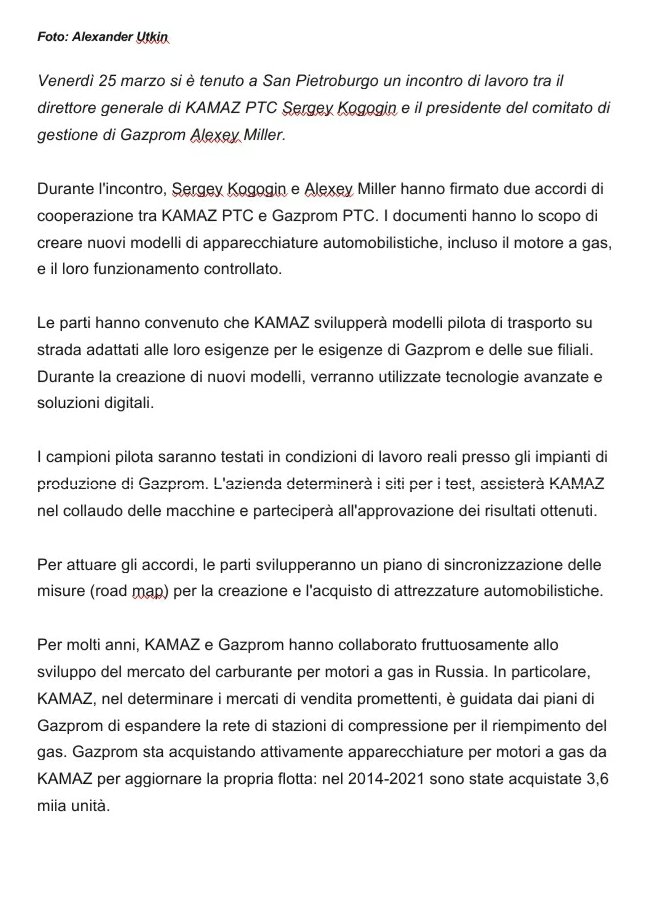 Foto: Alexander Utkin

Venerdì 25 marzo si è tenuto a San Pietroburgo un incontro di lavoro tra il direttore generale di KAMAZ PTC Sergey Kogogin e il presidente del comitato di gestione di Gazprom Alexey Miller.

Durante l'incontro, Sergey Kogogin e Alexey Miller hanno firmato due accordi di cooperazione tra KAMAZ PTC e Gazprom PTC. I documenti hanno lo scopo di creare nuovi modelli di apparecchiature automobilistiche, incluso il motore a gas, e il loro funzionamento controllato.

Le parti hanno convenuto che KAMAZ svilupperà modelli pilota di trasporto su strada adattati alle loro esigenze per le esigenze di Gazprom e delle sue filiali. Durante la creazione di nuovi modelli, verranno utilizzate tecnologie avanzate e soluzioni digitali.

I campioni pilota saranno testati in condizioni di lavoro reali presso gli impianti di produzione di Gazprom. L'azienda determinerà i siti per i test, assisterà KAMAZ nel collaudo delle macchine e parteciperà all'approvazione dei risultati ottenuti.

Per attuare gli accordi, le parti svilupperanno un piano di sincronizzazione delle misure (road map) per la creazione e l'acquisto di attrezzature automobilistiche.

Per molti anni, KAMAZ e Gazprom hanno collaborato fruttuosamente allo sviluppo del mercato del carburante per motori a gas in Russia. In particolare, KAMAZ, nel determinare i mercati di vendita promettenti, è guidata dai piani di Gazprom di espandere la rete di stazioni di compressione per il riempimento del gas. Gazprom sta acquistando attivamente apparecchiature per motori a gas da KAMAZ per aggiornare la propria flotta: nel 2014-2021 sono state acquistate 3,6 miia unità.